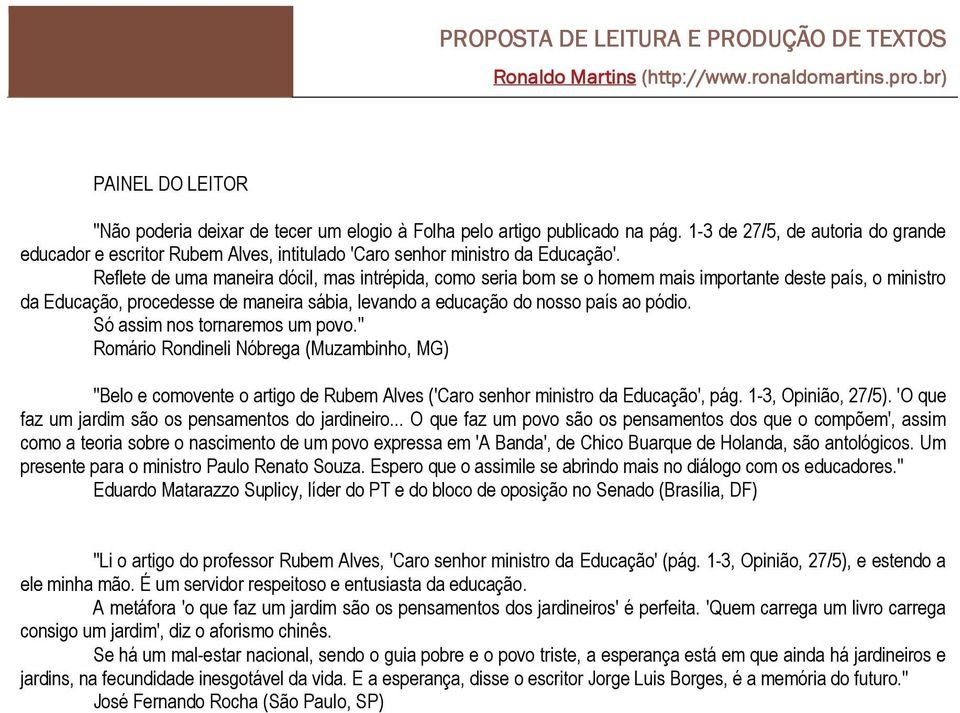 PROPOSTA DE LEITURA E PRODUÇÃO DE TEXTOS
Ronaldo Martins (http://www.ronaldomartins.pro.br)

PAINEL DO LEITOR

"Não poderia deixar de tecer um elogio à Folha pelo artigo publicado na pág. 1-3 de 27/5, de autoria do grande educador e escritor Rubem Alves, intitulado 'Caro senhor ministro da Educação'.

Reflete de uma maneira dócil, mas intrépida, como seria bom se o homem mais importante deste país, o ministro da Educação, procedesse de maneira sábia, levando a educação do nosso país ao pódio.

Só assim nos tornaremos um povo."

Romário Rondineli Nóbrega (Muzambinho, MG)

"Belo e comovente o artigo de Rubem Alves ('Caro senhor ministro da Educação', pág. 1-3, Opinião, 27/5). 'O que faz um jardim são os pensamentos do jardineiro... O que faz um povo são os pensamentos dos que o compõem', assim como a teoria sobre o nascimento de um povo expressa em 'A Banda', de Chico Buarque de Holanda, são antológicos. Um presente para o ministro Paulo Renato Souza. Espero que o assimile se abrindo mais no diálogo com os educadores."

Eduardo Matarazzo Suplicy, líder do PT e do bloco de oposição no Senado (Brasília, DF)

"Li o artigo do professor Rubem Alves, 'Caro senhor ministro da Educação' (pág. 1-3, Opinião, 27/5), e estendo a ele minha mão. É um servidor respeitoso e entusiasta da educação.

A metáfora 'o que faz um jardim são os pensamentos dos jardineiros' é perfeita. 'Quem carrega um livro carrega consigo um jardim', diz o aforismo chinês.

Se há um mal-estar nacional, sendo o guia pobre e o povo triste, a esperança está em que ainda há jardineiros e jardins, na fecundidade inesgotável da vida. E a esperança, disse o escritor Jorge Luis Borges, é a memória do futuro."

José Fernando Rocha (São Paulo, SP)